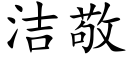 洁敬